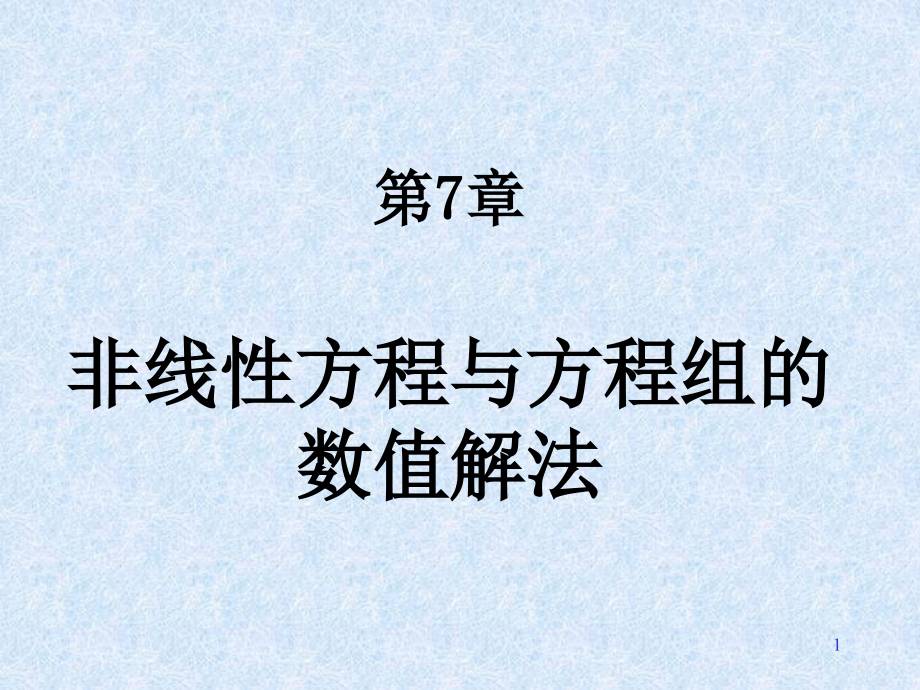 第7章

非线性方程与方程组的数值解法

1